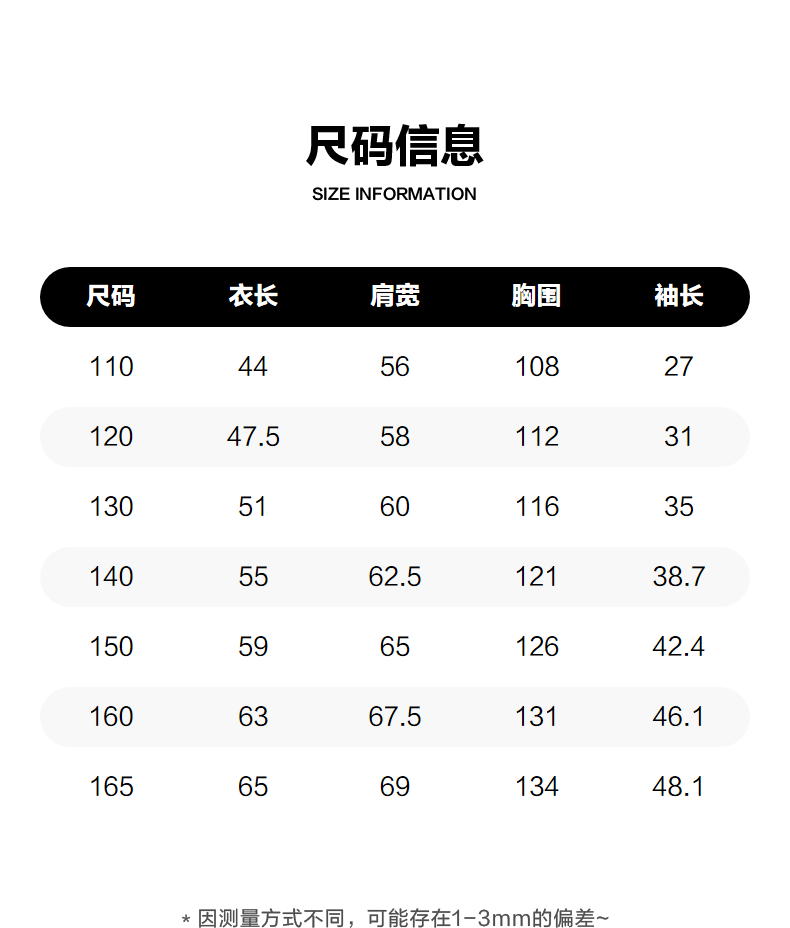 尺码信息
SIZE INFORMATION

| 尺码 | 衣长 | 肩宽 | 胸围 | 袖长 |
|---|---|---|---|---|
| 110 | 44 | 56 | 108 | 27 |
| 120 | 47.5 | 58 | 112 | 31 |
| 130 | 51 | 60 | 116 | 35 |
| 140 | 55 | 62.5 | 121 | 38.7 |
| 150 | 59 | 65 | 126 | 42.4 |
| 160 | 63 | 67.5 | 131 | 46.1 |
| 165 | 65 | 69 | 134 | 48.1 |

* 因测量方式不同，可能存在1-3mm的偏差~